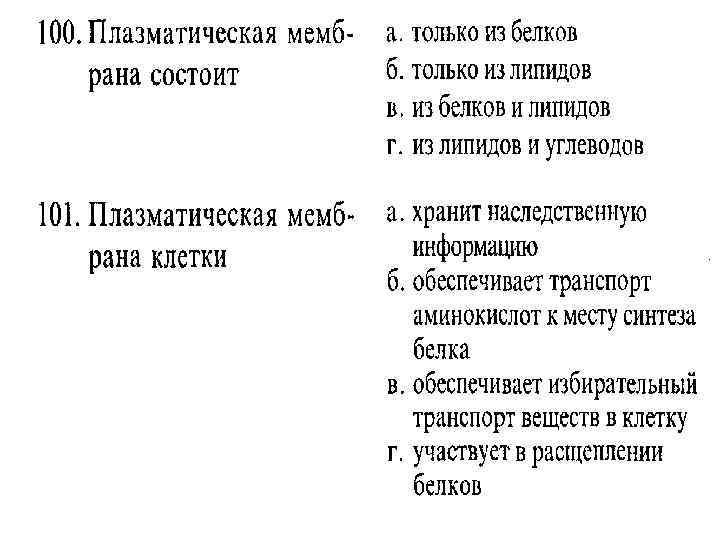 100. Плазматическая мембрана состоит

а. только из белков
б. только из липидов
в. из белков и липидов
г. из липидов и углеводов

101. Плазматическая мембрана клетки

а. хранит наследственную информацию
б. обеспечивает транспорт аминокислот к месту синтеза белка
в. обеспечивает избирательный транспорт веществ в клетку
г. участвует в расщеплении белков